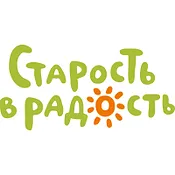 Старость
в радость